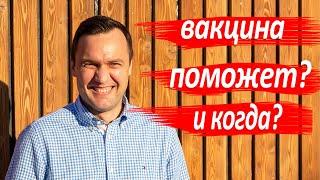 вакцина
поможет?
и когда?